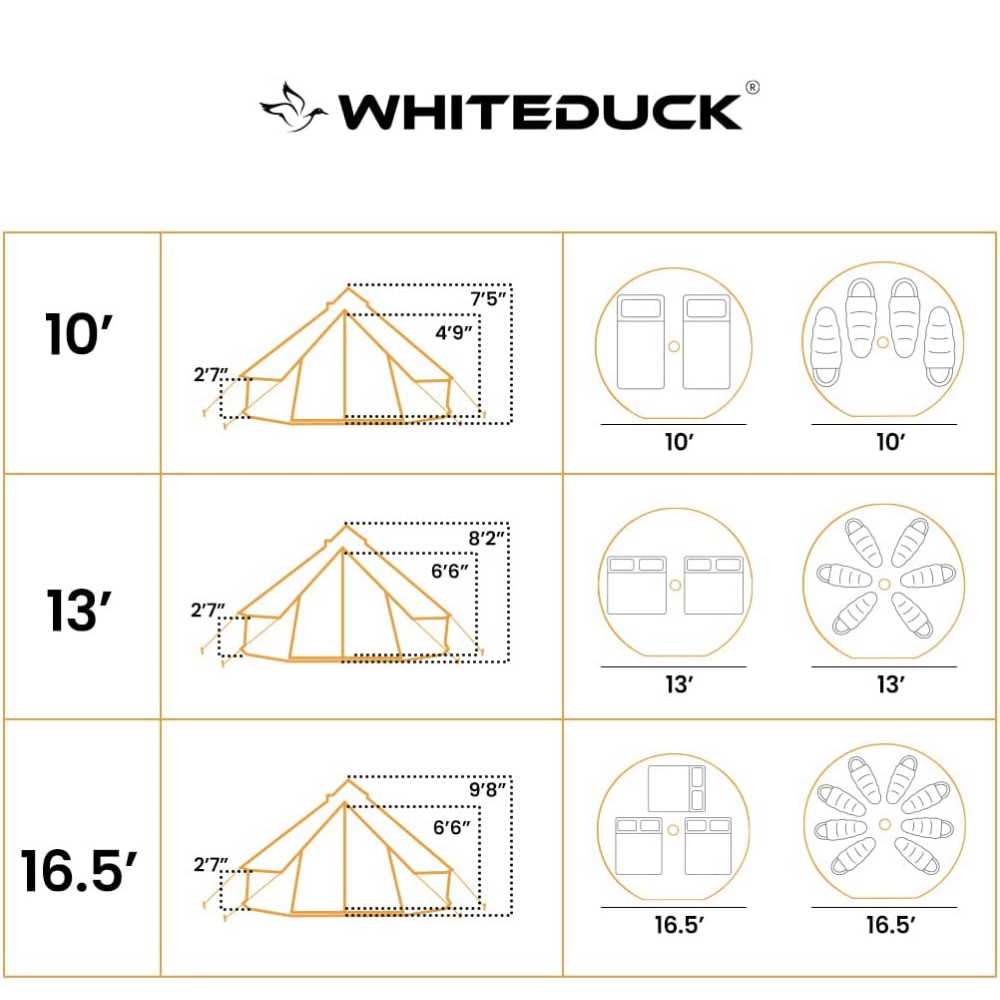 WHITEDUCK®

| 10′ | 7′5″ 4′9″ 2′7″ | 10′ 10′ |
|---|---|---|
| 13′ | 8′2″ 6′6″ 2′7″ | 13′ 13′ |
| 16.5′ | 9′8″ 6′6″ 2′7″ | 16.5′ 16.5′ |